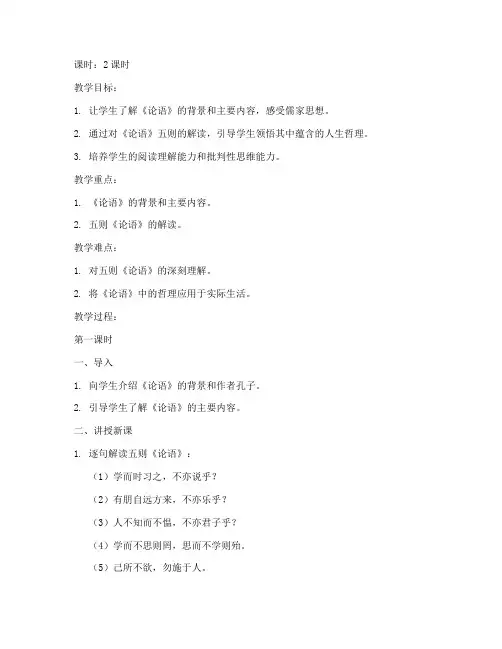 课时：2 课时

教学目标：

1. 让学生了解《论语》的背景和主要内容，感受儒家思想。

2. 通过对《论语》五则的解读，引导学生领悟其中蕴含的人生哲理。

3. 培养学生的阅读理解能力和批判性思维能力。

教学重点：

1. 《论语》的背景和主要内容。

2. 五则《论语》的解读。

教学难点：

1. 对五则《论语》的深刻理解。

2. 将《论语》中的哲理应用于实际生活。

教学过程：

第一课时

一、导入

1. 向学生介绍《论语》的背景和作者孔子。

2. 引导学生了解《论语》的主要内容。

二、讲授新课

1. 逐句解读五则《论语》：

（1）学而时习之，不亦说乎？

（2）有朋自远方来，不亦乐乎？

（3）人不知而不愠，不亦君子乎？

（4）学而不思则罔，思而不学则殆。

（5）己所不欲，勿施于人。